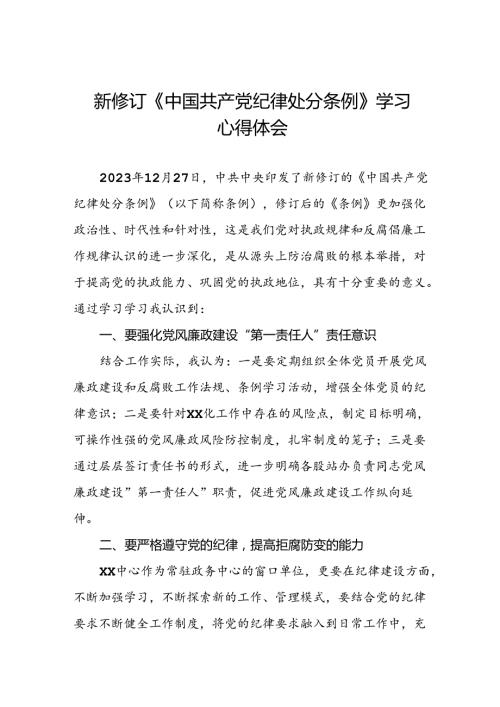 新修订《中国共产党纪律处分条例》学习心得体会

2023年12月27日，中共中央印发了新修订的《中国共产党纪律处分条例》（以下简称条例），修订后的《条例》更加强化政治性、时代性和针对性，这是我们党对执政规律和反腐倡廉工作规律认识的进一步深化，是从源头上防治腐败的根本举措，对于提高党的执政能力、巩固党的执政地位，具有十分重要的意义。通过学习学习我认识到：

一、要强化党风廉政建设“第一责任人”责任意识

结合工作实际，我认为：一是要定期组织全体党员开展党风廉政建设和反腐败工作法规、条例学习活动，增强全体党员的纪律意识；二是要针对XX化工作中存在的风险点，制定目标明确，可操作性强的党风廉政风险防控制度，扎牢制度的笼子；三是要通过层层签订责任书的形式，进一步明确各股站办负责同志党风廉政建设”第一责任人”职责，促进党风廉政建设工作纵向延伸。

二、要严格遵守党的纪律，提高拒腐防变的能力

XX中心作为常驻政务中心的窗口单位，更要在纪律建设方面，不断加强学习，不断探索新的工作、管理模式，要结合党的纪律要求不断健全工作制度，将党的纪律要求融入到日常工作中，充